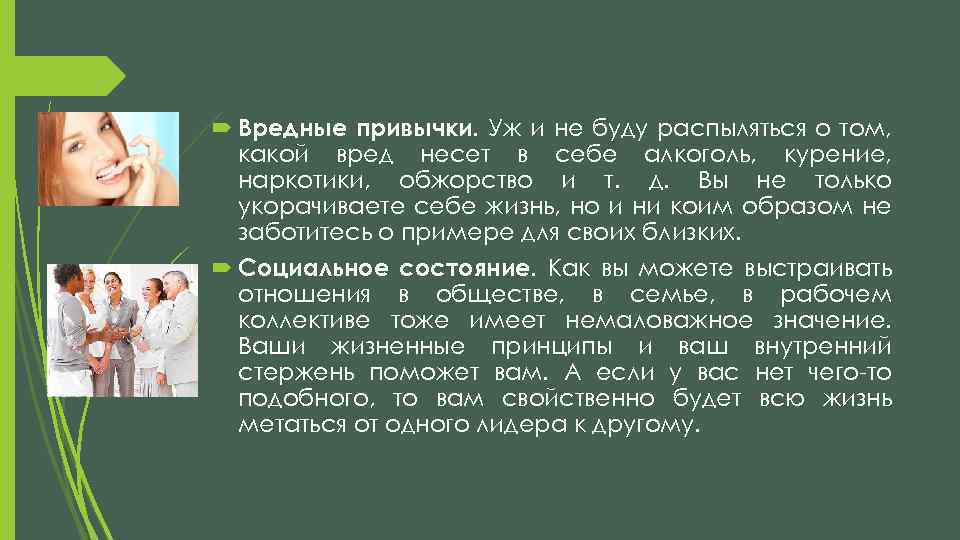 Вредные привычки. Уж и не буду распыляться о том, какой вред несет в себе алкоголь, курение, наркотики, обжорство и т. д. Вы не только укорачиваете себе жизнь, но и ни коим образом не заботитесь о примере для своих близких.

Социальное состояние. Как вы можете выстраивать отношения в обществе, в семье, в рабочем коллективе тоже имеет немаловажное значение. Ваши жизненные принципы и ваш внутренний стержень поможет вам. А если у вас нет чего-то подобного, то вам свойственно будет всю жизнь метаться от одного лидера к другому.